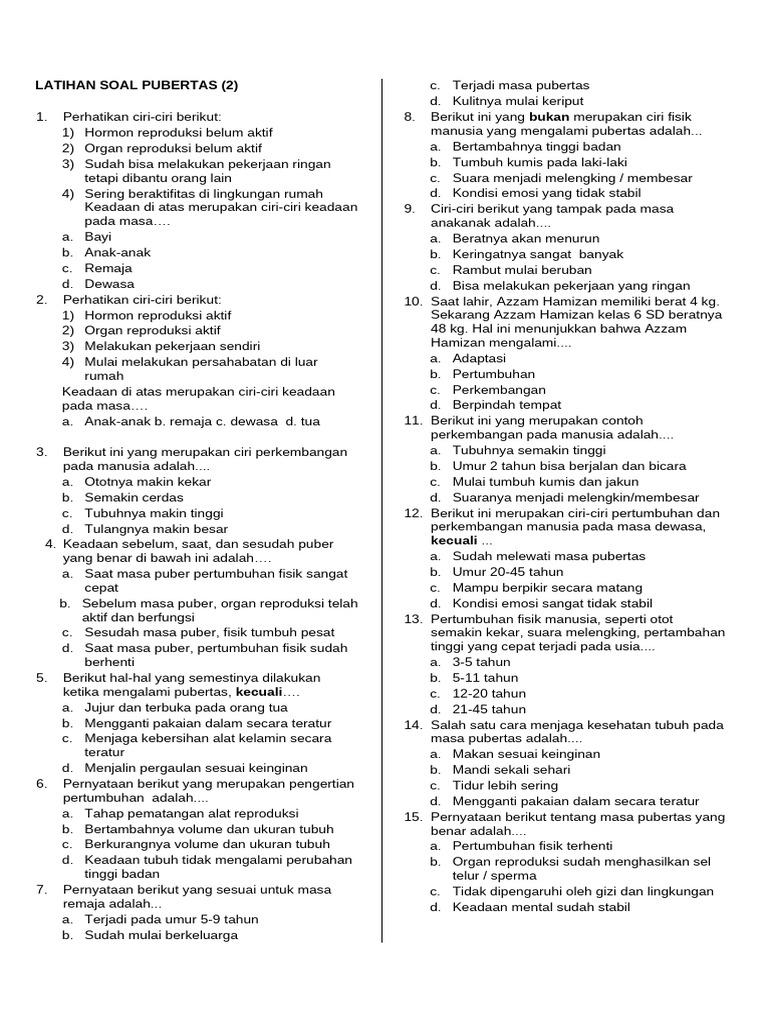 LATIHAN SOAL PUBERTAS (2)

1. Perhatikan ciri-ciri berikut:
1) Hormon reproduksi belum aktif
2) Organ reproduksi belum aktif
3) Sudah bisa melakukan pekerjaan ringan tetapi dibantu orang lain
4) Sering beraktifitas di lingkungan rumah
Keadaan di atas merupakan ciri-ciri keadaan pada masa….
a. Bayi
b. Anak-anak
c. Remaja
d. Dewasa

2. Perhatikan ciri-ciri berikut:
1) Hormon reproduksi aktif
2) Organ reproduksi aktif
3) Melakukan pekerjaan sendiri
4) Mulai melakukan persahabatan di luar rumah
Keadaan di atas merupakan ciri-ciri keadaan pada masa….
a. Anak-anak b. remaja c. dewasa d. tua

3. Berikut ini yang merupakan ciri perkembangan pada manusia adalah....
a. Ototnya makin kekar
b. Semakin cerdas
c. Tubuhnya makin tinggi
d. Tulangnya makin besar

4. Keadaan sebelum, saat, dan sesudah puber yang benar di bawah ini adalah….
a. Saat masa puber pertumbuhan fisik sangat cepat
b. Sebelum masa puber, organ reproduksi telah aktif dan berfungsi
c. Sesudah masa puber, fisik tumbuh pesat
d. Saat masa puber, pertumbuhan fisik sudah berhenti

5. Berikut hal-hal yang semestinya dilakukan ketika mengalami pubertas, kecuali….
a. Jujur dan terbuka pada orang tua
b. Mengganti pakaian dalam secara teratur
c. Menjaga kebersihan alat kelamin secara teratur
d. Menjalin pergaulan sesuai keinginan

6. Pernyataan berikut yang merupakan pengertian pertumbuhan adalah....
a. Tahap pematangan alat reproduksi
b. Bertambahnya volume dan ukuran tubuh
c. Berkurangnya volume dan ukuran tubuh
d. Keadaan tubuh tidak mengalami perubahan tinggi badan

7. Pernyataan berikut yang sesuai untuk masa remaja adalah...
a. Terjadi pada umur 5-9 tahun
b. Sudah mulai berkeluarga
c. Terjadi masa pubertas
d. Kulitnya mulai keriput

8. Berikut ini yang bukan merupakan ciri fisik manusia yang mengalami pubertas adalah...
a. Bertambahnya tinggi badan
b. Tumbuh kumis pada laki-laki
c. Suara menjadi melengking / membesar
d. Kondisi emosi yang tidak stabil

9. Ciri-ciri berikut yang tampak pada masa anakanak adalah....
a. Beratnya akan menurun
b. Keringatnya sangat banyak
c. Rambut mulai beruban
d. Bisa melakukan pekerjaan yang ringan

10. Saat lahir, Azzam Hamizan memiliki berat 4 kg. Sekarang Azzam Hamizan kelas 6 SD beratnya 48 kg. Hal ini menunjukkan bahwa Azzam Hamizan mengalami....
a. Adaptasi
b. Pertumbuhan
c. Perkembangan
d. Berpindah tempat

11. Berikut ini yang merupakan contoh perkembangan pada manusia adalah....
a. Tubuhnya semakin tinggi
b. Umur 2 tahun bisa berjalan dan bicara
c. Mulai tumbuh kumis dan jakun
d. Suaranya menjadi melengkin/membesar

12. Berikut ini merupakan ciri-ciri pertumbuhan dan perkembangan manusia pada masa dewasa, kecuali ...
a. Sudah melewati masa pubertas
b. Umur 20-45 tahun
c. Mampu berpikir secara matang
d. Kondisi emosi sangat tidak stabil

13. Pertumbuhan fisik manusia, seperti otot semakin kekar, suara melengking, pertambahan tinggi yang cepat terjadi pada usia....
a. 3-5 tahun
b. 5-11 tahun
c. 12-20 tahun
d. 21-45 tahun

14. Salah satu cara menjaga kesehatan tubuh pada masa pubertas adalah....
a. Makan sesuai keinginan
b. Mandi sekali sehari
c. Tidur lebih sering
d. Mengganti pakaian dalam secara teratur

15. Pernyataan berikut tentang masa pubertas yang benar adalah....
a. Pertumbuhan fisik terhenti
b. Organ reproduksi sudah menghasilkan sel telur / sperma
c. Tidak dipengaruhi oleh gizi dan lingkungan
d. Keadaan mental sudah stabil